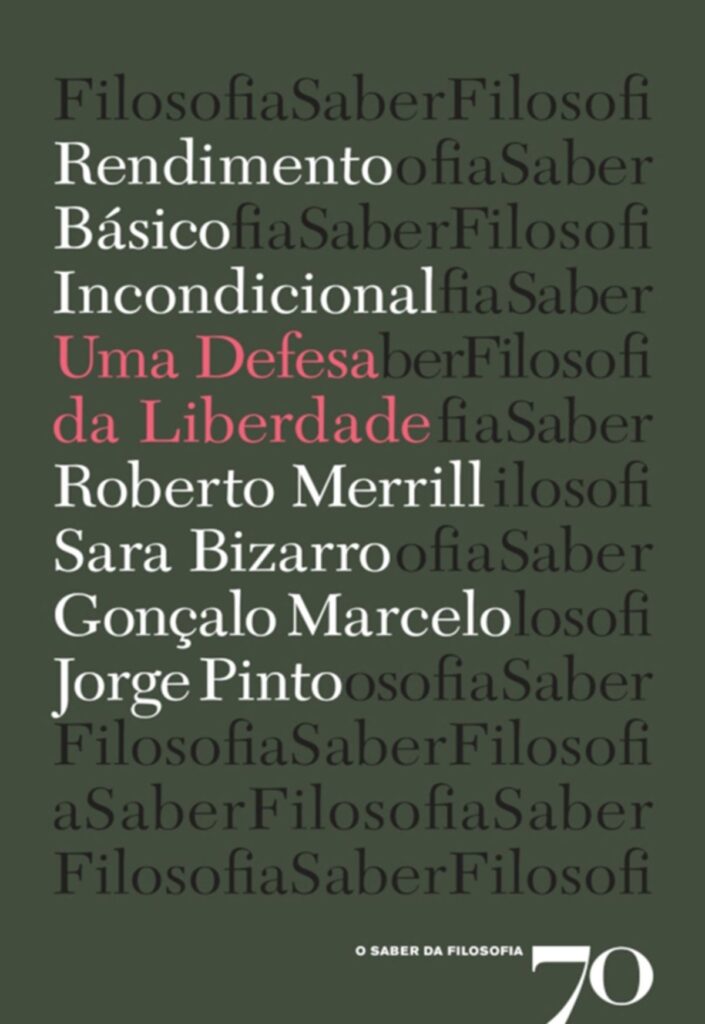 FilosofiaSaberFilosofi
RendimentoofiaSaber
BásicofiaSaberFilosofi
IncondicionalfiaSaber
Uma DefesaberFilosofi
da LiberdadefiaSaber
Roberto Merrillilosofi
Sara BizarroofiaSaber
Gonçalo Marcelolosofi
Jorge PintoosofiaSaber
FilosofiaSaberFilosofi
aSaberFilosofiaSaber
FilosofiaSaberFilosofi

O SABER DA FILOSOFIA
70